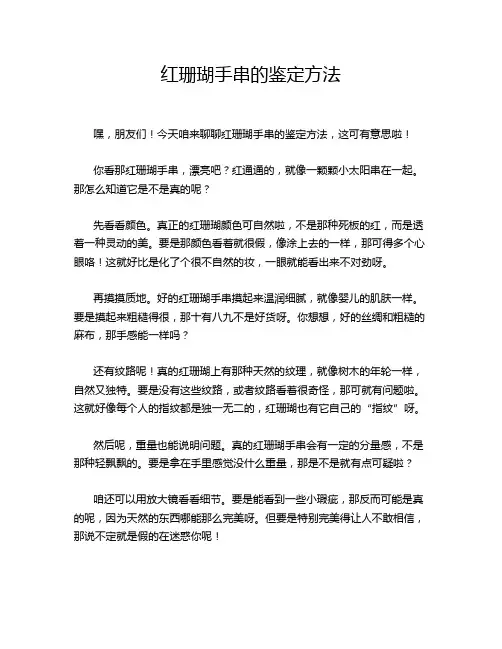 红珊瑚手串的鉴定方法

嘿，朋友们！今天咱来聊聊红珊瑚手串的鉴定方法，这可有意思啦！

你看那红珊瑚手串，漂亮吧？红通通的，就像一颗颗小太阳串在一起。那怎么知道它是不是真的呢？

先看看颜色。真正的红珊瑚颜色可自然啦，不是那种死板的红，而是透着一种灵动的美。要是那颜色看着就很假，像涂上去的一样，那可得多个心眼咯！这就好比是化了个很不自然的妆，一眼就能看出来不对劲呀。

再摸摸质地。好的红珊瑚手串摸起来温润细腻，就像婴儿的肌肤一样。要是摸起来粗糙得很，那十有八九不是好货呀。你想想，好的丝绸和粗糙的麻布，那手感能一样吗？

还有纹路呢！真的红珊瑚上有那种天然的纹理，就像树木的年轮一样，自然又独特。要是没有这些纹路，或者纹路看着很奇怪，那可就有问题啦。这就好像每个人的指纹都是独一无二的，红珊瑚也有它自己的“指纹”呀。

然后呢，重量也能说明问题。真的红珊瑚手串会有一定的分量感，不是那种轻飘飘的。要是拿在手里感觉没什么重量，那是不是就有点可疑啦？

咱还可以用放大镜看看细节。要是能看到一些小瑕疵，那反而可能是真的呢，因为天然的东西哪能那么完美呀。但要是特别完美得让人不敢相信，那说不定就是假的在迷惑你呢！